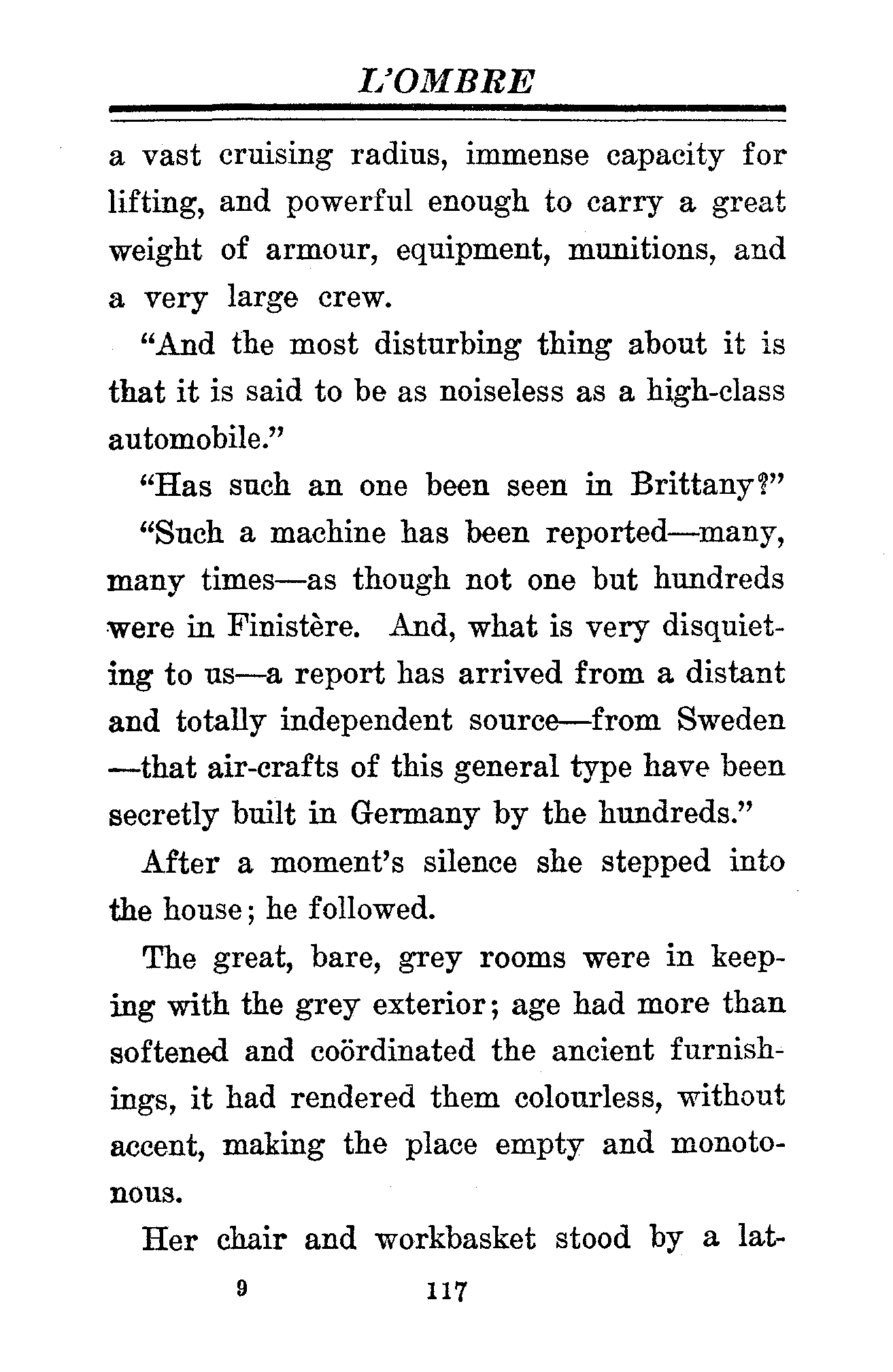 L'OMBRE

a vast cruising radius, immense capacity for lifting, and powerful enough to carry a great weight of armour, equipment, munitions, and a very large crew.

"And the most disturbing thing about it is that it is said to be as noiseless as a high-class automobile."

"Has such an one been seen in Brittany?"

"Such a machine has been reported—many, many times—as though not one but hundreds were in Finistère. And, what is very disquieting to us—a report has arrived from a distant and totally independent source—from Sweden—that air-crafts of this general type have been secretly built in Germany by the hundreds."

After a moment's silence she stepped into the house; he followed.

The great, bare, grey rooms were in keeping with the grey exterior; age had more than softened and coördinated the ancient furnishings, it had rendered them colourless, without accent, making the place empty and monotonous.

Her chair and workbasket stood by a lat-

9 117